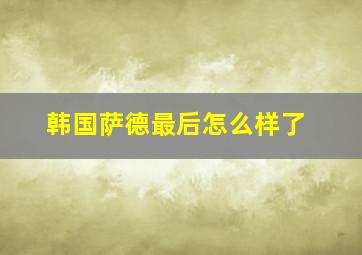 韩国萨德最后怎么样了